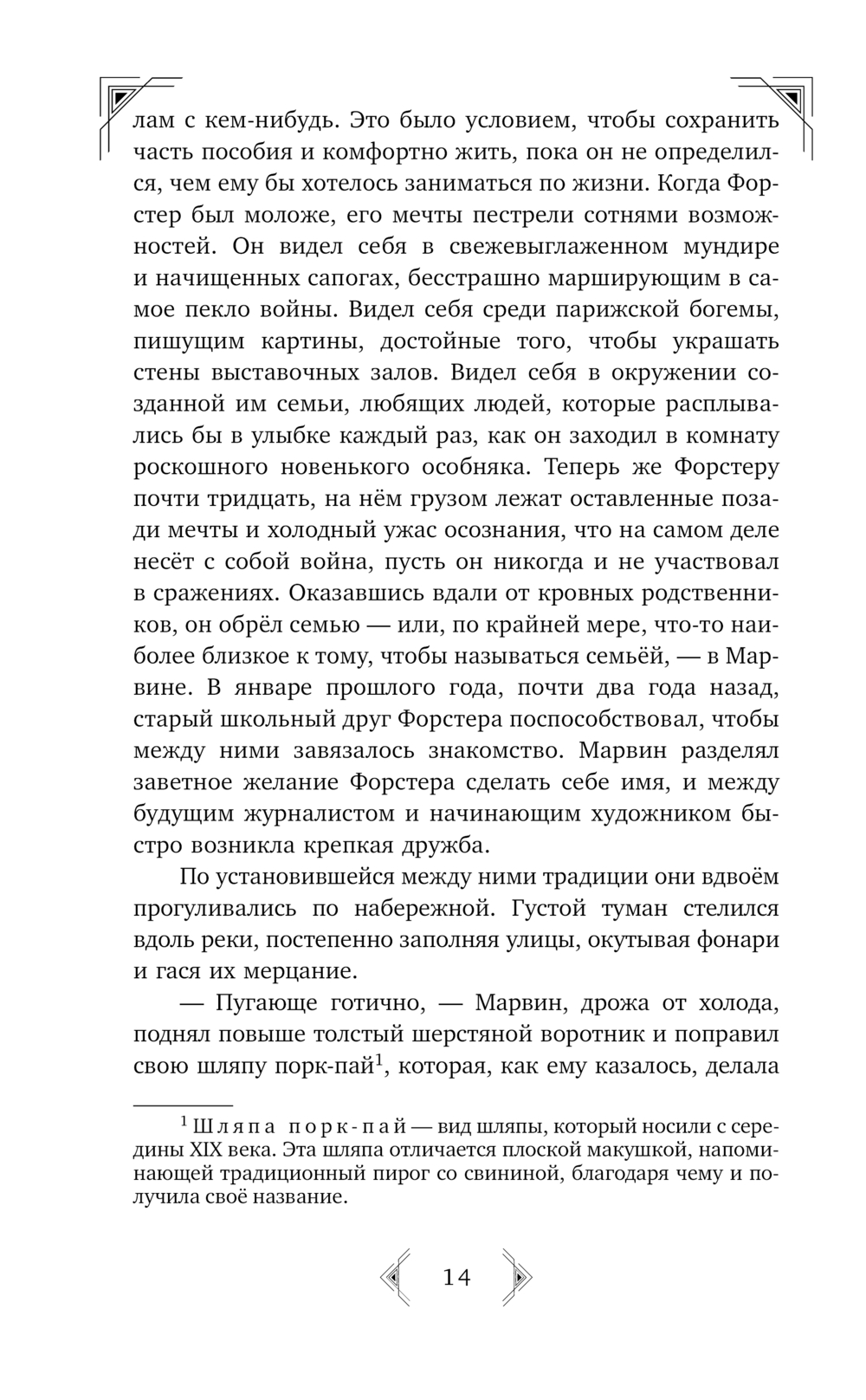 лам с кем-нибудь. Это было условием, чтобы сохранить часть пособия и комфортно жить, пока он не определился, чем ему бы хотелось заниматься по жизни. Когда Форстер был моложе, его мечты пестрели сотнями возможностей. Он видел себя в свежевыглаженном мундире и начищенных сапогах, бесстрашно марширующим в самое пекло войны. Видел себя среди парижской богемы, пишущим картины, достойные того, чтобы украшать стены выставочных залов. Видел себя в окружении созданной им семьи, любящих людей, которые расплывались бы в улыбке каждый раз, как он заходил в комнату роскошного новенького особняка. Теперь же Форстеру почти тридцать, на нём грузом лежат оставленные позади мечты и холодный ужас осознания, что на самом деле несёт с собой война, пусть он никогда и не участвовал в сражениях. Оказавшись вдали от кровных родственников, он обрёл семью — или, по крайней мере, что-то наиболее близкое к тому, чтобы называться семьёй, — в Марвине. В январе прошлого года, почти два года назад, старый школьный друг Форстера поспособствовал, чтобы между ними завязалось знакомство. Марвин разделял заветное желание Форстера сделать себе имя, и между будущим журналистом и начинающим художником быстро возникла крепкая дружба.

По установившейся между ними традиции они вдвоём прогуливались по набережной. Густой туман стелился вдоль реки, постепенно заполняя улицы, окутывая фонари и гася их мерцание.

— Пугающе готично, — Марвин, дрожа от холода, поднял повыше толстый шерстяной воротник и поправил свою шляпу порк-пай$^1$, которая, как ему казалось, делала

$^1$ Шляпа порк-пай — вид шляпы, который носили с середины XIX века. Эта шляпа отличается плоской макушкой, напоминающей традиционный пирог со свининой, благодаря чему и получила своё название.

14